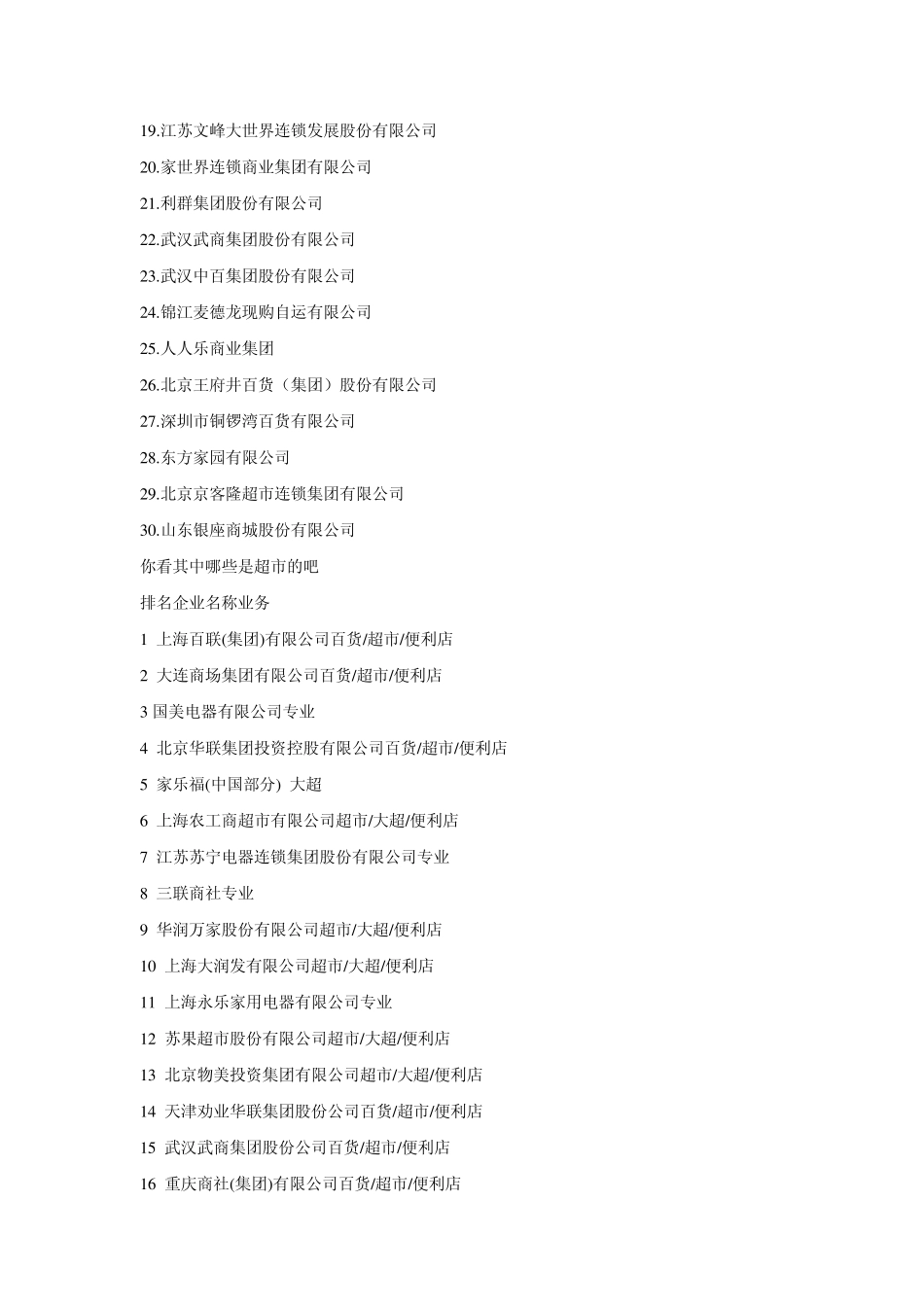 19.江苏文峰大世界连锁发展股份有限公司

20.家世界连锁商业集团有限公司

21.利群集团股份有限公司

22.武汉武商集团股份有限公司

23.武汉中百集团股份有限公司

24.锦江麦德龙现购自运有限公司

25.人人乐商业集团

26.北京王府井百货（集团）股份有限公司

27.深圳市铜锣湾百货有限公司

28.东方家园有限公司

29.北京京客隆超市连锁集团有限公司

30.山东银座商城股份有限公司

你看其中哪些是超市的吧

排名企业名称业务

1 上海百联(集团)有限公司百货/超市/便利店

2 大连商场集团有限公司百货/超市/便利店

3 国美电器有限公司专业

4 北京华联集团投资控股有限公司百货/超市/便利店

5 家乐福(中国部分) 大超

6 上海农工商超市有限公司超市/大超/便利店

7 江苏苏宁电器连锁集团股份有限公司专业

8 三联商社专业

9 华润万家股份有限公司超市/大超/便利店

10 上海大润发有限公司超市/大超/便利店

11 上海永乐家用电器有限公司专业

12 苏果超市股份有限公司超市/大超/便利店

13 北京物美投资集团有限公司超市/大超/便利店

14 天津劝业华联集团股份公司百货/超市/便利店

15 武汉武商集团股份公司百货/超市/便利店

16 重庆商社(集团)有限公司百货/超市/便利店